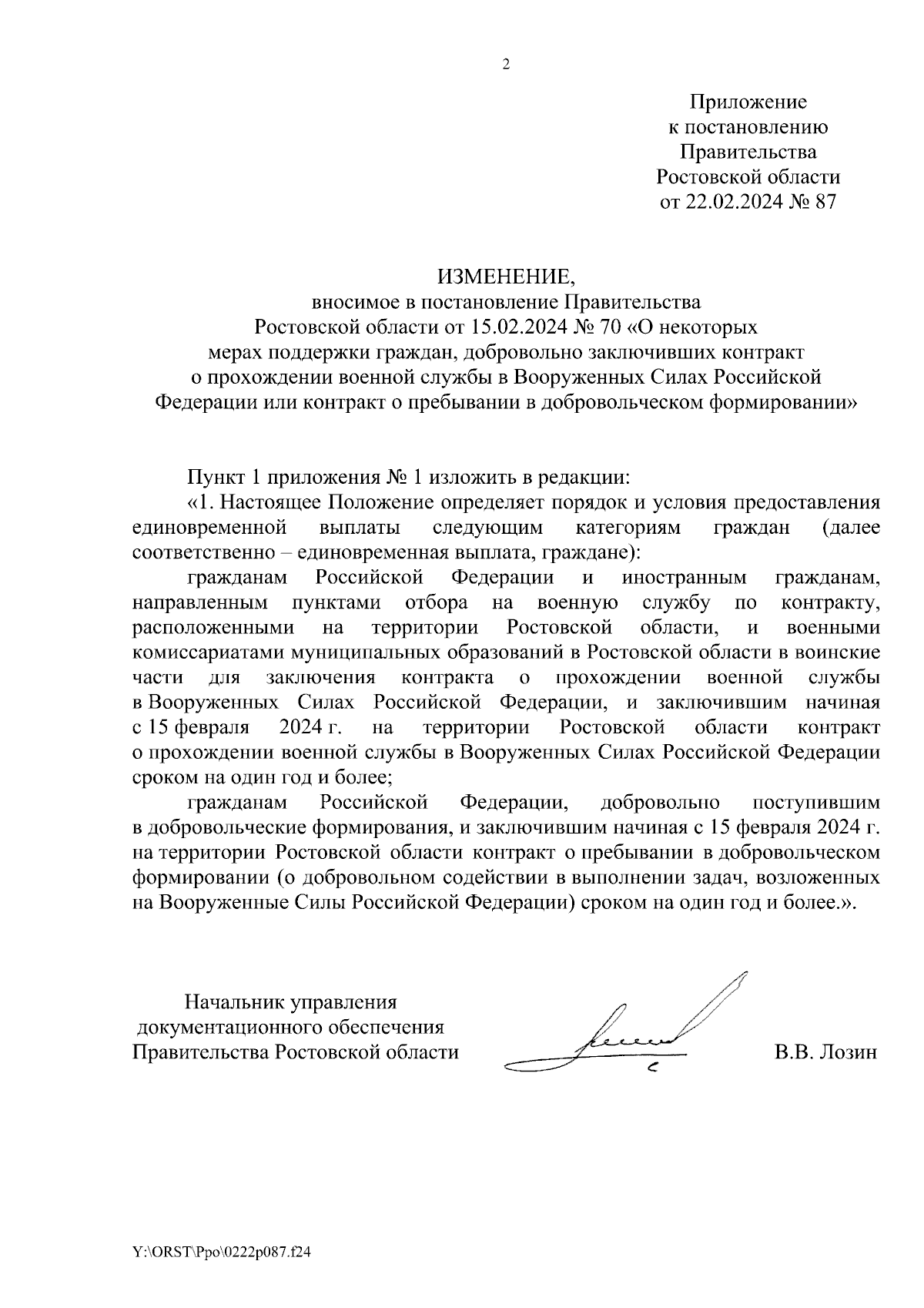 2

Приложение
к постановлению
Правительства
Ростовской области
от 22.02.2024 № 87

ИЗМЕНЕНИЕ,
вносимое в постановление Правительства Ростовской области от 15.02.2024 № 70 «О некоторых мерах поддержки граждан, добровольно заключивших контракт о прохождении военной службы в Вооруженных Силах Российской Федерации или контракт о пребывании в добровольческом формировании»

Пункт 1 приложения № 1 изложить в редакции:

«1. Настоящее Положение определяет порядок и условия предоставления единовременной выплаты следующим категориям граждан (далее соответственно – единовременная выплата, граждане):

гражданам Российской Федерации и иностранным гражданам, направленным пунктами отбора на военную службу по контракту, расположенными на территории Ростовской области, и военными комиссариатами муниципальных образований в Ростовской области в воинские части для заключения контракта о прохождении военной службы в Вооруженных Силах Российской Федерации, и заключившим начиная с 15 февраля 2024 г. на территории Ростовской области контракт о прохождении военной службы в Вооруженных Силах Российской Федерации сроком на один год и более;

гражданам Российской Федерации, добровольно поступившим в добровольческие формирования, и заключившим начиная с 15 февраля 2024 г. на территории Ростовской области контракт о пребывании в добровольческом формировании (о добровольном содействии в выполнении задач, возложенных на Вооруженные Силы Российской Федерации) сроком на один год и более.».

Начальник управления
документационного обеспечения
Правительства Ростовской области

В.В. Лозин

Y:\ORST\Ppo\0222p087.f24